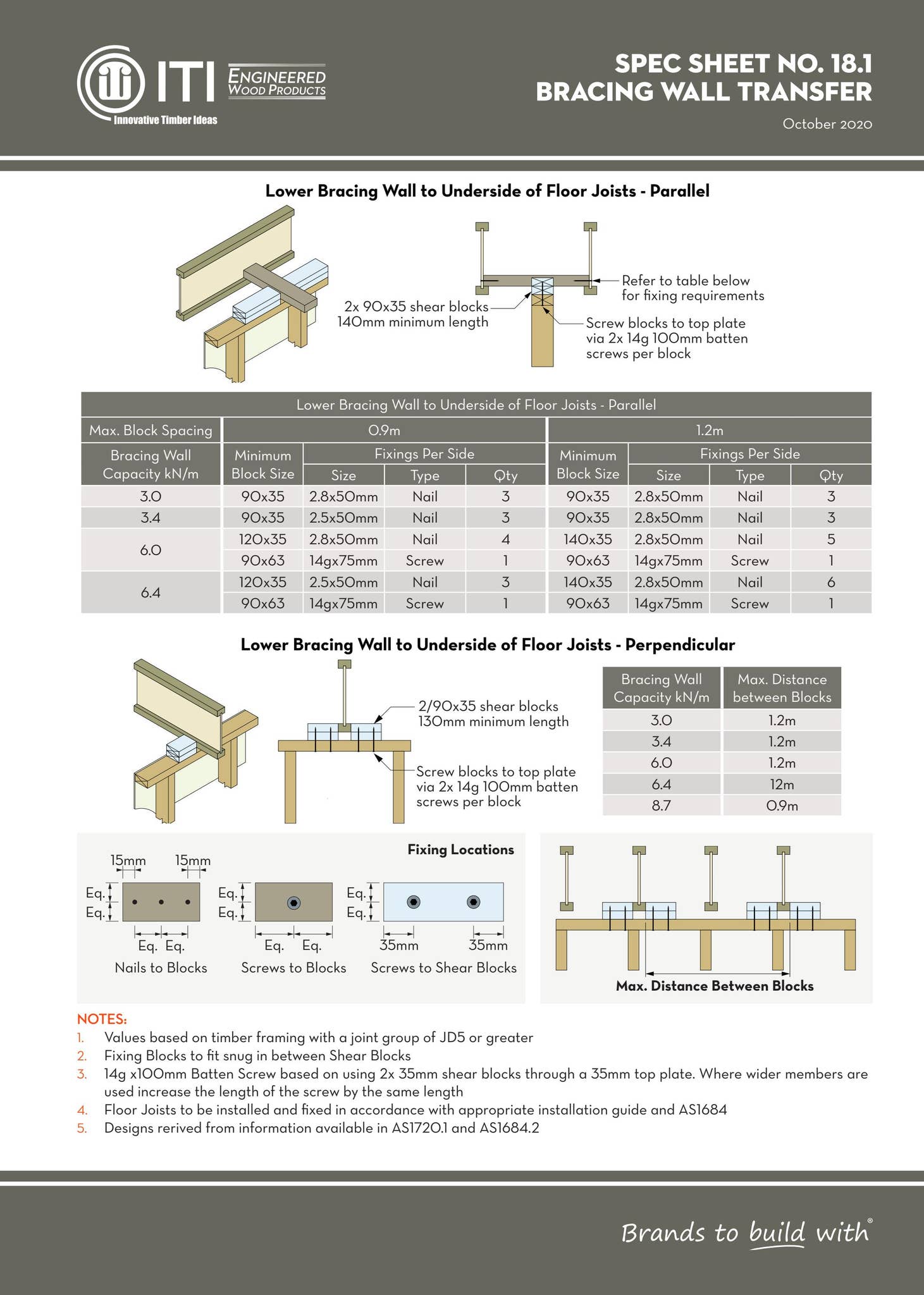 ITI ENGINEERED WOOD PRODUCTS
Innovative Timber Ideas

SPEC SHEET NO. 18.1
BRACING WALL TRANSFER
October 2020

Lower Bracing Wall to Underside of Floor Joists - Parallel

2x 90x35 shear blocks 140mm minimum length

Refer to table below for fixing requirements

Screw blocks to top plate via 2x 14g 100mm batten screws per block

| Lower Bracing Wall to Underside of Floor Joists - Parallel | | | | | | | | |
|---|---|---|---|---|---|---|---|---|
| Max. Block Spacing | 0.9m | | | | 1.2m | | | |
| Bracing Wall Capacity kN/m | Minimum Block Size | Fixings Per Side | | | Minimum Block Size | Fixings Per Side | | |
| | | Size | Type | Qty | | Size | Type | Qty |
| 3.0 | 90x35 | 2.8x50mm | Nail | 3 | 90x35 | 2.8x50mm | Nail | 3 |
| 3.4 | 90x35 | 2.5x50mm | Nail | 3 | 90x35 | 2.8x50mm | Nail | 3 |
| 6.0 | 120x35 | 2.8x50mm | Nail | 4 | 140x35 | 2.8x50mm | Nail | 5 |
| | 90x63 | 14gx75mm | Screw | 1 | 90x63 | 14gx75mm | Screw | 1 |
| 6.4 | 120x35 | 2.5x50mm | Nail | 3 | 140x35 | 2.8x50mm | Nail | 6 |
| | 90x63 | 14gx75mm | Screw | 1 | 90x63 | 14gx75mm | Screw | 1 |

Lower Bracing Wall to Underside of Floor Joists - Perpendicular

2/90x35 shear blocks 130mm minimum length

Screw blocks to top plate via 2x 14g 100mm batten screws per block

| Bracing Wall Capacity kN/m | Max. Distance between Blocks |
|---|---|
| 3.0 | 1.2m |
| 3.4 | 1.2m |
| 6.0 | 1.2m |
| 6.4 | 12m |
| 8.7 | 0.9m |

Fixing Locations

15mm 15mm
Eq.
Eq.
Eq. Eq.
Nails to Blocks

Eq.
Eq.
Eq. Eq.
Screws to Blocks

Eq.
Eq.
35mm 35mm
Screws to Shear Blocks

Max. Distance Between Blocks

NOTES:
1. Values based on timber framing with a joint group of JD5 or greater
2. Fixing Blocks to fit snug in between Shear Blocks
3. 14g x100mm Batten Screw based on using 2x 35mm shear blocks through a 35mm top plate. Where wider members are used increase the length of the screw by the same length
4. Floor Joists to be installed and fixed in accordance with appropriate installation guide and AS1684
5. Designs rerived from information available in AS1720.1 and AS1684.2

Brands to build with®